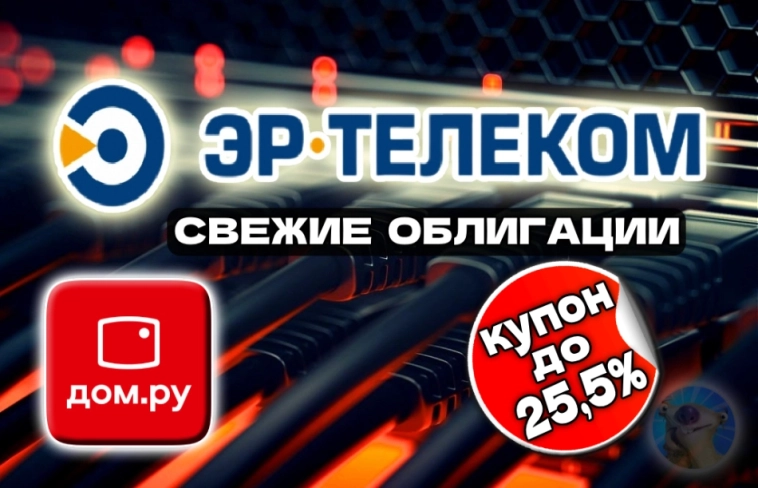 ЭР·ТЕЛЕКОМ

СВЕЖИЕ ОБЛИГАЦИИ

дом.ру

КУПОН ДО 25,5%